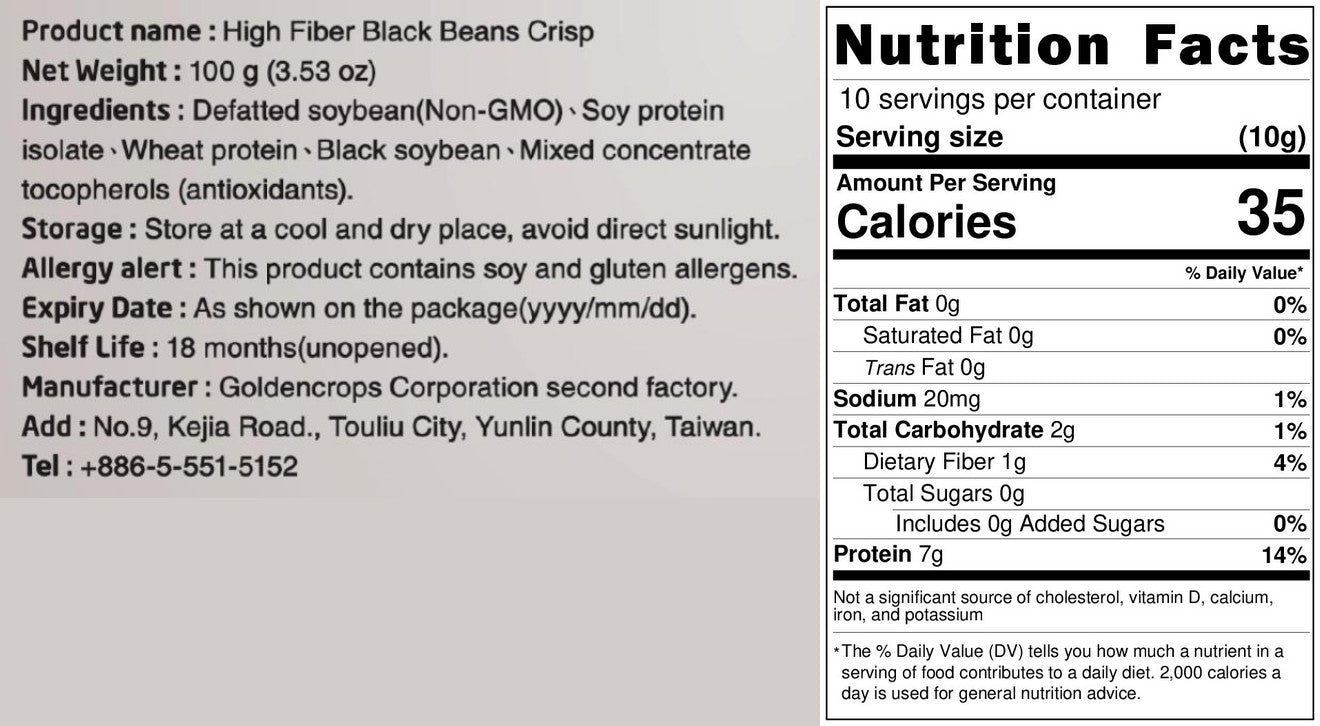 Product name : High Fiber Black Beans Crisp
Net Weight : 100 g (3.53 oz)
Ingredients : Defatted soybean(Non-GMO)、Soy protein isolate、Wheat protein、Black soybean、Mixed concentrate tocopherols (antioxidants).
Storage : Store at a cool and dry place, avoid direct sunlight.
Allergy alert : This product contains soy and gluten allergens.
Expiry Date : As shown on the package(yyyy/mm/dd).
Shelf Life : 18 months(unopened).
Manufacturer : Goldencrops Corporation second factory.
Add : No.9, Kejia Road., Touliu City, Yunlin County, Taiwan.
Tel : +886-5-551-5152

Nutrition Facts
10 servings per container
Serving size (10g)
Amount Per Serving
Calories 35
% Daily Value*
Total Fat 0g 0%
Saturated Fat 0g 0%
Trans Fat 0g
Sodium 20mg 1%
Total Carbohydrate 2g 1%
Dietary Fiber 1g 4%
Total Sugars 0g
Includes 0g Added Sugars 0%
Protein 7g 14%

Not a significant source of cholesterol, vitamin D, calcium, iron, and potassium

*The % Daily Value (DV) tells you how much a nutrient in a serving of food contributes to a daily diet. 2,000 calories a day is used for general nutrition advice.